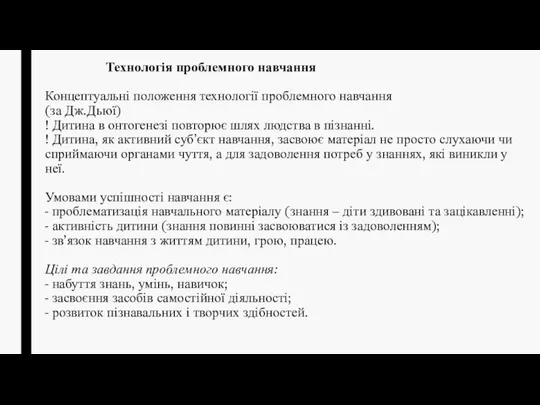 Технологія проблемного навчання

Концептуальні положення технології проблемного навчання (за Дж.Дьюї)
! Дитина в онтогенезі повторює шлях людства в пізнанні.
! Дитина, як активний суб'єкт навчання, засвоює матеріал не просто слухаючи чи сприймаючи органами чуття, а для задоволення потреб у знаннях, які виникли у неї.

Умовами успішності навчання є:
- проблематизація навчального матеріалу (знання – діти здивовані та зацікавленні);
- активність дитини (знання повинні засвоюватися із задоволенням);
- зв'язок навчання з життям дитини, грою, працею.

Цілі та завдання проблемного навчання:
- набуття знань, умінь, навичок;
- засвоєння засобів самостійної діяльності;
- розвиток пізнавальних і творчих здібностей.